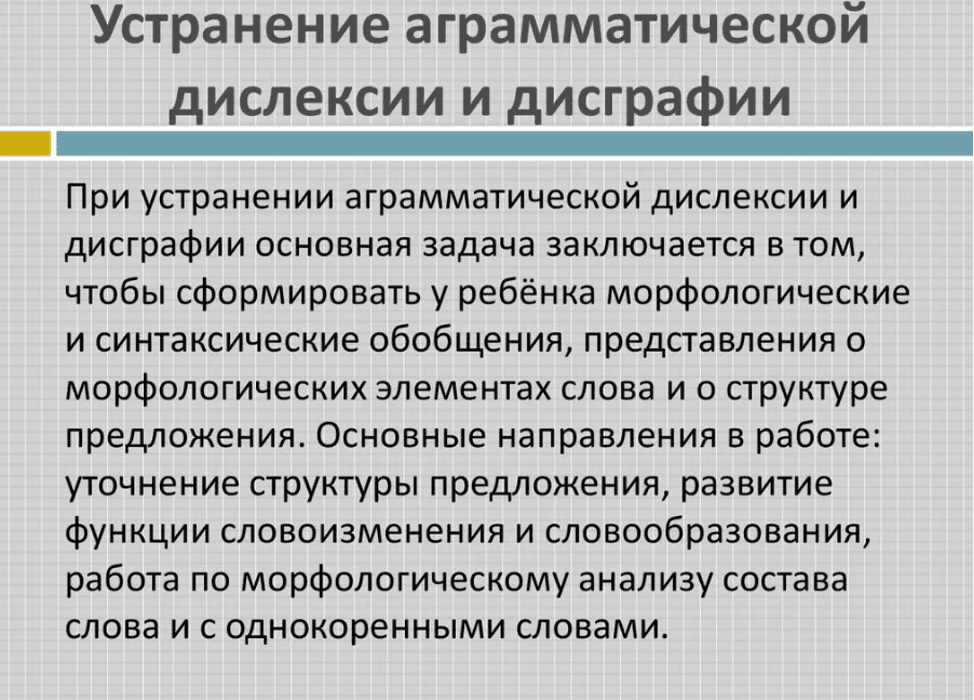 Устранение аграмматической дислексии и дисграфии

При устранении аграмматической дислексии и дисграфии основная задача заключается в том, чтобы сформировать у ребёнка морфологические и синтаксические обобщения, представления о морфологических элементах слова и о структуре предложения. Основные направления в работе: уточнение структуры предложения, развитие функции словоизменения и словообразования, работа по морфологическому анализу состава слова и с однокоренными словами.